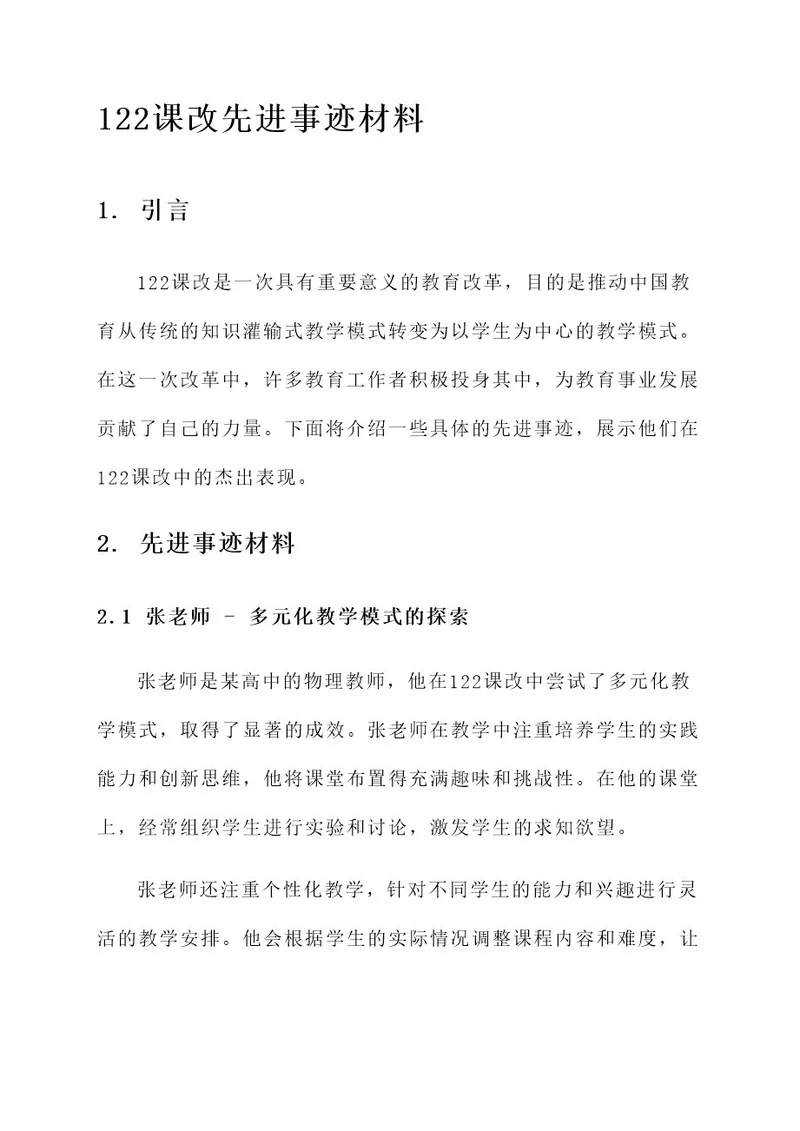 122课改先进事迹材料

1. 引言

122课改是一次具有重要意义的教育改革，目的是推动中国教育从传统的知识灌输式教学模式转变为以学生为中心的教学模式。在这一次改革中，许多教育工作者积极投身其中，为教育事业发展贡献了自己的力量。下面将介绍一些具体的先进事迹，展示他们在122课改中的杰出表现。

2. 先进事迹材料

2.1 张老师 - 多元化教学模式的探索

张老师是某高中的物理教师，他在122课改中尝试了多元化教学模式，取得了显著的成效。张老师在教学中注重培养学生的实践能力和创新思维，他将课堂布置得充满趣味和挑战性。在他的课堂上，经常组织学生进行实验和讨论，激发学生的求知欲望。

张老师还注重个性化教学，针对不同学生的能力和兴趣进行灵活的教学安排。他会根据学生的实际情况调整课程内容和难度，让